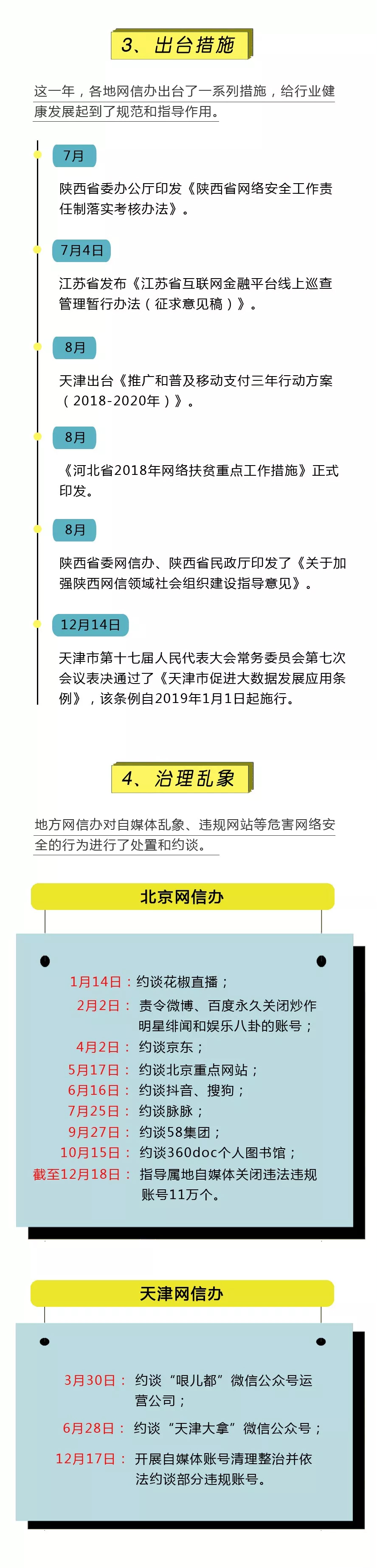 3、出台措施

这一年，各地网信办出台了一系列措施，给行业健康发展起到了规范和指导作用。

7月

陕西省委办公厅印发《陕西省网络安全工作责任制落实考核办法》。

7月4日

江苏省发布《江苏省互联网金融平台线上巡查管理暂行办法（征求意见稿）》。

8月

天津出台《推广和普及移动支付三年行动方案（2018-2020年）》。

8月

《河北省2018年网络扶贫重点工作措施》正式印发。

8月

陕西省委网信办、陕西省民政厅印发了《关于加强陕西网信领域社会组织建设指导意见》。

12月14日

天津市第十七届人民代表大会常务委员会第七次会议表决通过了《天津市促进大数据发展应用条例》，该条例自2019年1月1日起施行。

4、治理乱象

地方网信办对自媒体乱象、违规网站等危害网络安全的行为进行了处置和约谈。

北京网信办

1月14日：约谈花椒直播；
2月2日：责令微博、百度永久关闭炒作明星绯闻和娱乐八卦的账号；
4月2日：约谈京东；
5月17日：约谈北京重点网站；
6月16日：约谈抖音、搜狗；
7月25日：约谈脉脉；
9月27日：约谈58集团；
10月15日：约谈360doc个人图书馆；
截至12月18日：指导属地自媒体关闭违法违规账号11万个。

天津网信办

3月30日：约谈“哏儿都”微信公众号运营公司；
6月28日：约谈“天津大拿”微信公众号；
12月17日：开展自媒体账号清理整治并依法约谈部分违规账号。